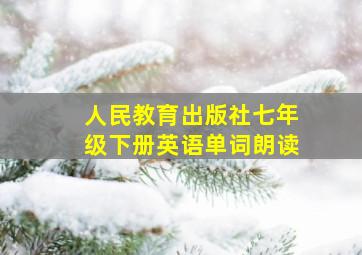 人民教育出版社七年级下册英语单词朗读